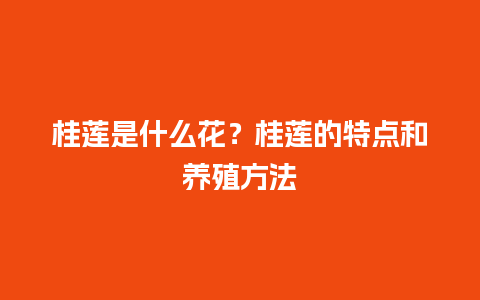 桂莲是什么花？桂莲的特点和养殖方法